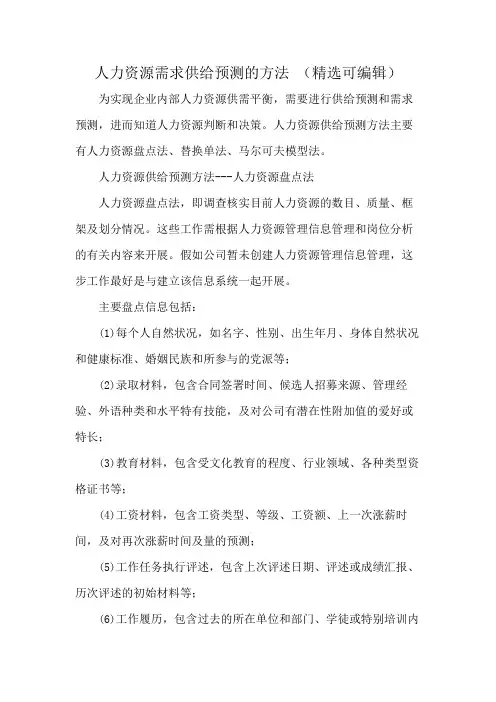 人力资源需求供给预测的方法 （精选可编辑）

为实现企业内部人力资源供需平衡，需要进行供给预测和需求预测，进而知道人力资源判断和决策。人力资源供给预测方法主要有人力资源盘点法、替换单法、马尔可夫模型法。

人力资源供给预测方法---人力资源盘点法

人力资源盘点法，即调查核实目前人力资源的数目、质量、框架及划分情况。这些工作需根据人力资源管理信息管理和岗位分析的有关内容来开展。假如公司暂未创建人力资源管理信息管理，这步工作最好是与建立该信息系统一起开展。

主要盘点信息包括：

(1)每个人自然状况，如名字、性别、出生年月、身体自然状况和健康标准、婚姻民族和所参与的党派等；

(2)录取材料，包含合同签署时间、候选人招募来源、管理经验、外语种类和水平特有技能，及对公司有潜在性附加值的爱好或特长；

(3)教育材料，包含受文化教育的程度、行业领域、各种类型资格证书等；

(4)工资材料，包含工资类型、等级、工资额、上一次涨薪时间，及对再次涨薪时间及量的预测；

(5)工作任务执行评述，包含上次评述日期、评述或成绩汇报、历次评述的初始材料等；

(6)工作履历，包含过去的所在单位和部门、学徒或特别培训内